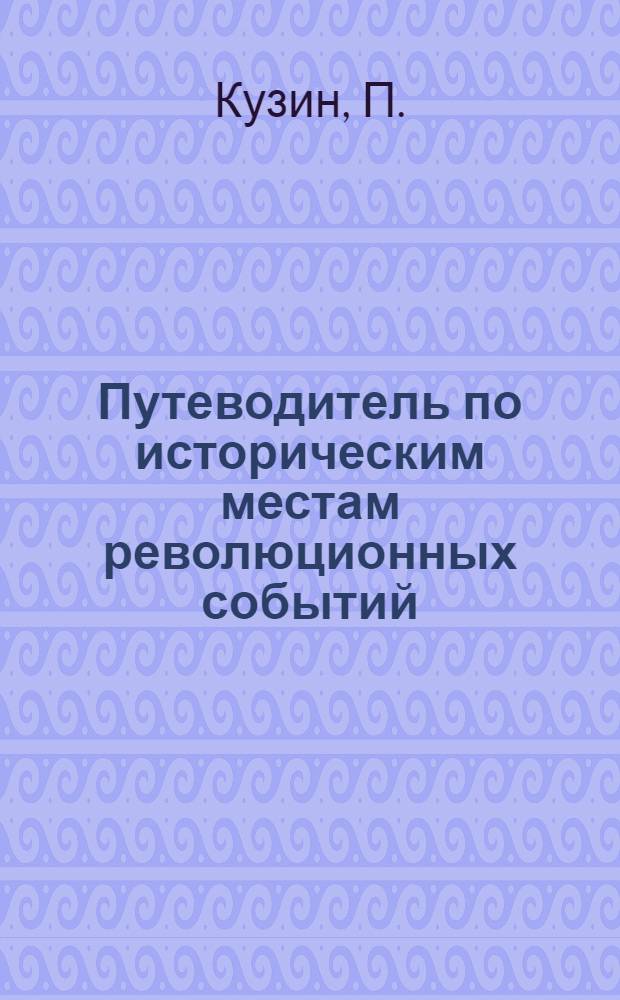 Кузин, П.

Путеводитель по историческим местам революционных событий